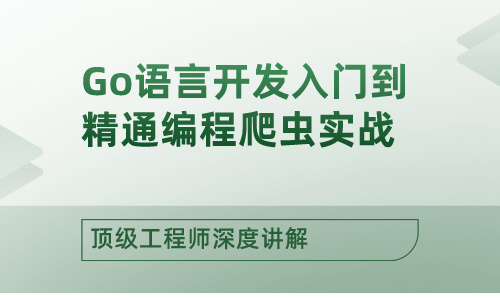 Go语言开发入门到精通编程爬虫实战

顶级工程师深度讲解